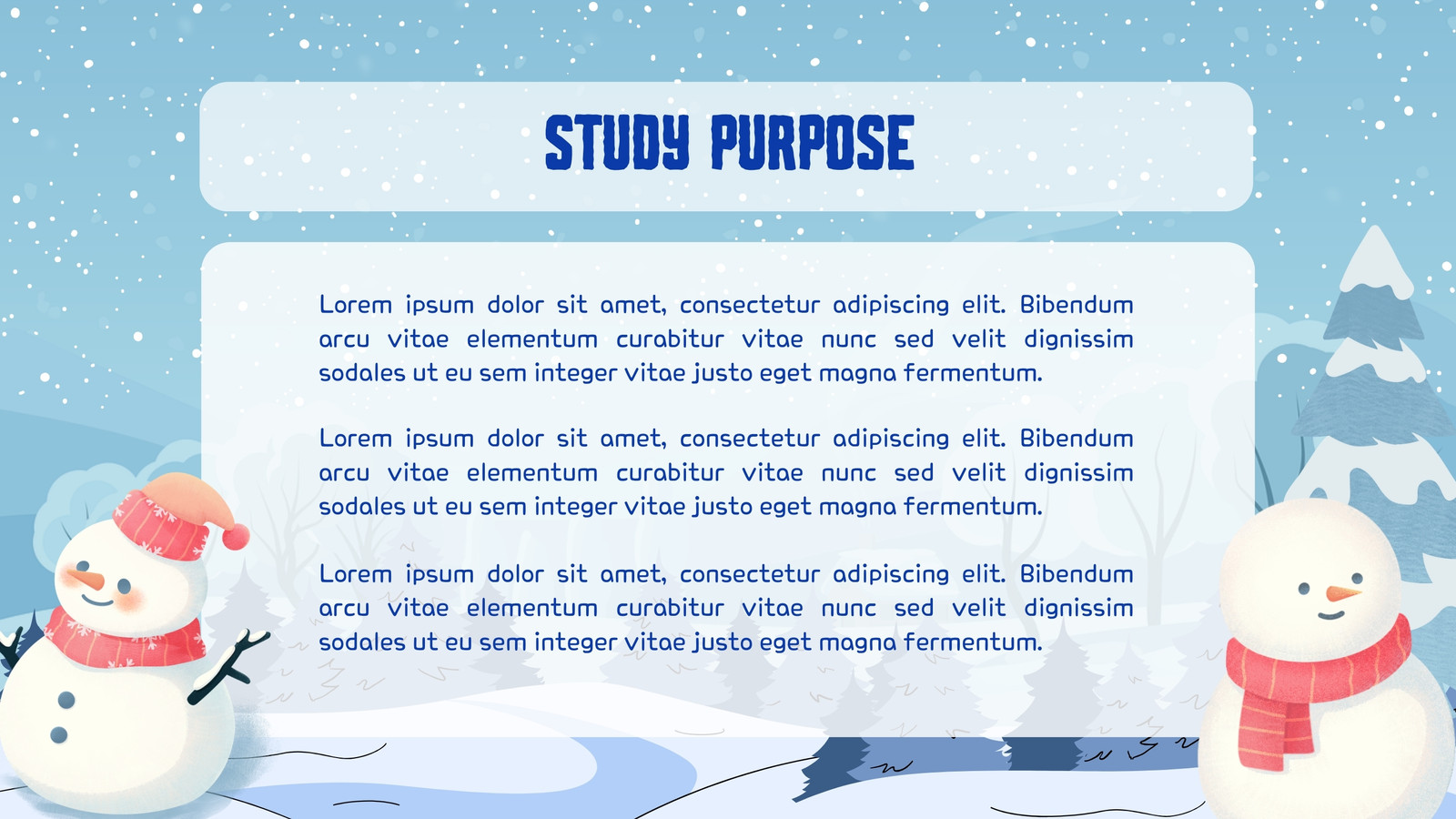 STUDY PURPOSE

Lorem ipsum dolor sit amet, consectetur adipiscing elit. Bibendum arcu vitae elementum curabitur vitae nunc sed velit dignissim sodales ut eu sem integer vitae justo eget magna fermentum.

Lorem ipsum dolor sit amet, consectetur adipiscing elit. Bibendum arcu vitae elementum curabitur vitae nunc sed velit dignissim sodales ut eu sem integer vitae justo eget magna fermentum.

Lorem ipsum dolor sit amet, consectetur adipiscing elit. Bibendum arcu vitae elementum curabitur vitae nunc sed velit dignissim sodales ut eu sem integer vitae justo eget magna fermentum.